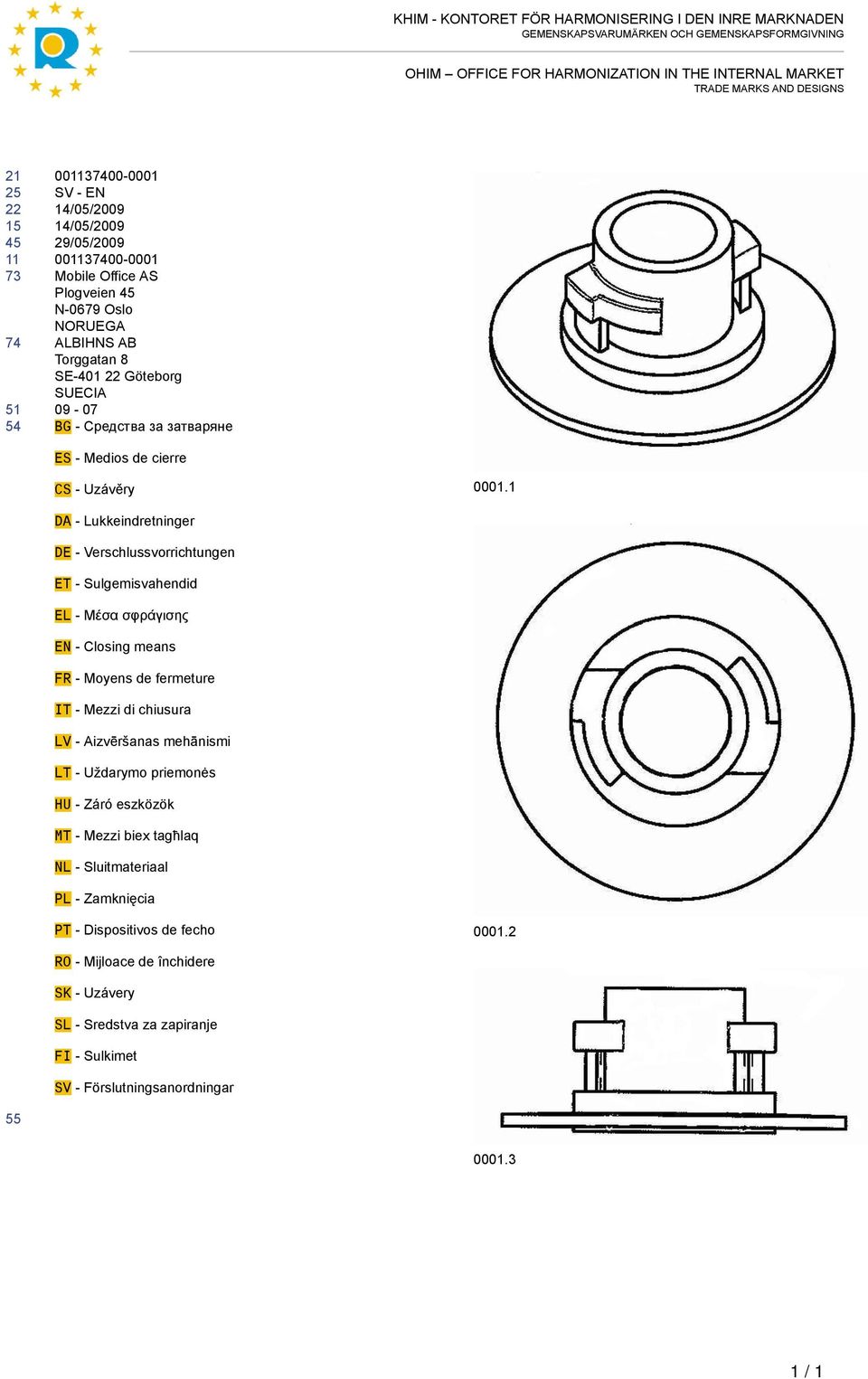 KHIM - KONTORET FÖR HARMONISERING I DEN INRE MARKNADEN
GEMENSKAPSVARUMÄRKEN OCH GEMENSKAPSFORMGIVNING

OHIM – OFFICE FOR HARMONIZATION IN THE INTERNAL MARKET
TRADE MARKS AND DESIGNS

21 001137400-0001
25 SV - EN
22 14/05/2009
15 14/05/2009
45 29/05/2009
11 001137400-0001
73 Mobile Office AS
Plogveien 45
N-0679 Oslo
NORUEGA
74 ALBIHNS AB
Torggatan 8
SE-401 22 Göteborg
SUECIA
51 09 - 07
54 BG - Средства за затваряне

ES - Medios de cierre

CS - Uzávěry

DA - Lukkeindretninger

DE - Verschlussvorrichtungen

ET - Sulgemisvahendid

EL - Μέσα σφράγισης

EN - Closing means

FR - Moyens de fermeture

IT - Mezzi di chiusura

LV - Aizvēršanas mehānismi

LT - Uždarymo priemonės

HU - Záró eszközök

MT - Mezzi biex tagħlaq

NL - Sluitmateriaal

PL - Zamknięcia

PT - Dispositivos de fecho

RO - Mijloace de închidere

SK - Uzávery

SL - Sredstva za zapiranje

FI - Sulkimet

SV - Förslutningsanordningar

55

0001.1

0001.2

0001.3

1 / 1